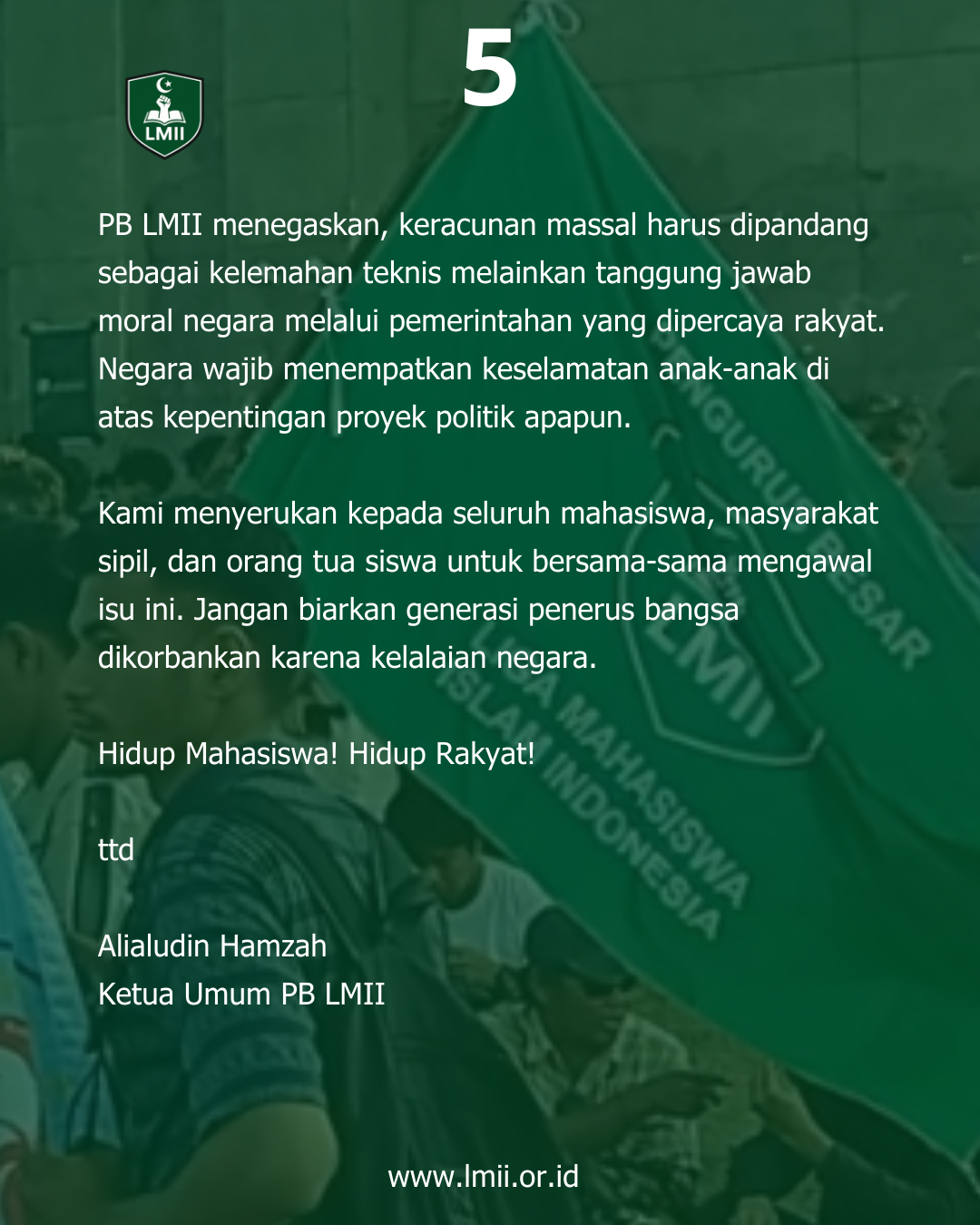 5

LMII

PB LMII menegaskan, keracunan massal harus dipandang sebagai kelemahan teknis melainkan tanggung jawab moral negara melalui pemerintahan yang dipercaya rakyat. Negara wajib menempatkan keselamatan anak-anak di atas kepentingan proyek politik apapun.

Kami menyerukan kepada seluruh mahasiswa, masyarakat sipil, dan orang tua siswa untuk bersama-sama mengawal isu ini. Jangan biarkan generasi penerus bangsa dikorbankan karena kelalaian negara.

Hidup Mahasiswa! Hidup Rakyat!

ttd

Alialudin Hamzah
Ketua Umum PB LMII

www.lmii.or.id